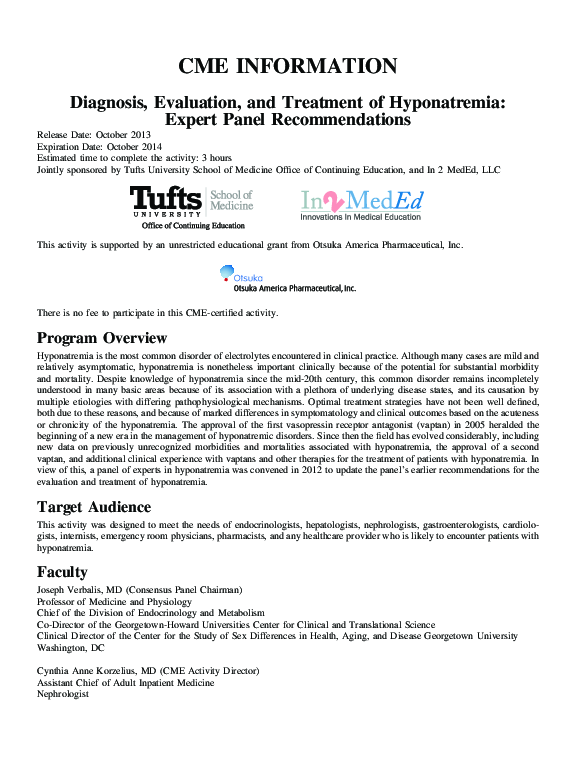 CME INFORMATION

Diagnosis, Evaluation, and Treatment of Hyponatremia: Expert Panel Recommendations

Release Date: October 2013
Expiration Date: October 2014
Estimated time to complete the activity: 3 hours
Jointly sponsored by Tufts University School of Medicine Office of Continuing Education, and In 2 MedEd, LLC

Tufts UNIVERSITY School of Medicine
Office of Continuing Education

In2MedEd
Innovations In Medical Education

This activity is supported by an unrestricted educational grant from Otsuka America Pharmaceutical, Inc.

Otsuka
Otsuka America Pharmaceutical, Inc.

There is no fee to participate in this CME-certified activity.

Program Overview

Hyponatremia is the most common disorder of electrolytes encountered in clinical practice. Although many cases are mild and relatively asymptomatic, hyponatremia is nonetheless important clinically because of the potential for substantial morbidity and mortality. Despite knowledge of hyponatremia since the mid-20th century, this common disorder remains incompletely understood in many basic areas because of its association with a plethora of underlying disease states, and its causation by multiple etiologies with differing pathophysiological mechanisms. Optimal treatment strategies have not been well defined, both due to these reasons, and because of marked differences in symptomatology and clinical outcomes based on the acuteness or chronicity of the hyponatremia. The approval of the first vasopressin receptor antagonist (vaptan) in 2005 heralded the beginning of a new era in the management of hyponatremic disorders. Since then the field has evolved considerably, including new data on previously unrecognized morbidities and mortalities associated with hyponatremia, the approval of a second vaptan, and additional clinical experience with vaptans and other therapies for the treatment of patients with hyponatremia. In view of this, a panel of experts in hyponatremia was convened in 2012 to update the panel's earlier recommendations for the evaluation and treatment of hyponatremia.

Target Audience

This activity was designed to meet the needs of endocrinologists, hepatologists, nephrologists, gastroenterologists, cardiologists, internists, emergency room physicians, pharmacists, and any healthcare provider who is likely to encounter patients with hyponatremia.

Faculty

Joseph Verbalis, MD (Consensus Panel Chairman)
Professor of Medicine and Physiology
Chief of the Division of Endocrinology and Metabolism
Co-Director of the Georgetown-Howard Universities Center for Clinical and Translational Science
Clinical Director of the Center for the Study of Sex Differences in Health, Aging, and Disease Georgetown University
Washington, DC

Cynthia Anne Korzelius, MD (CME Activity Director)
Assistant Chief of Adult Inpatient Medicine
Nephrologist